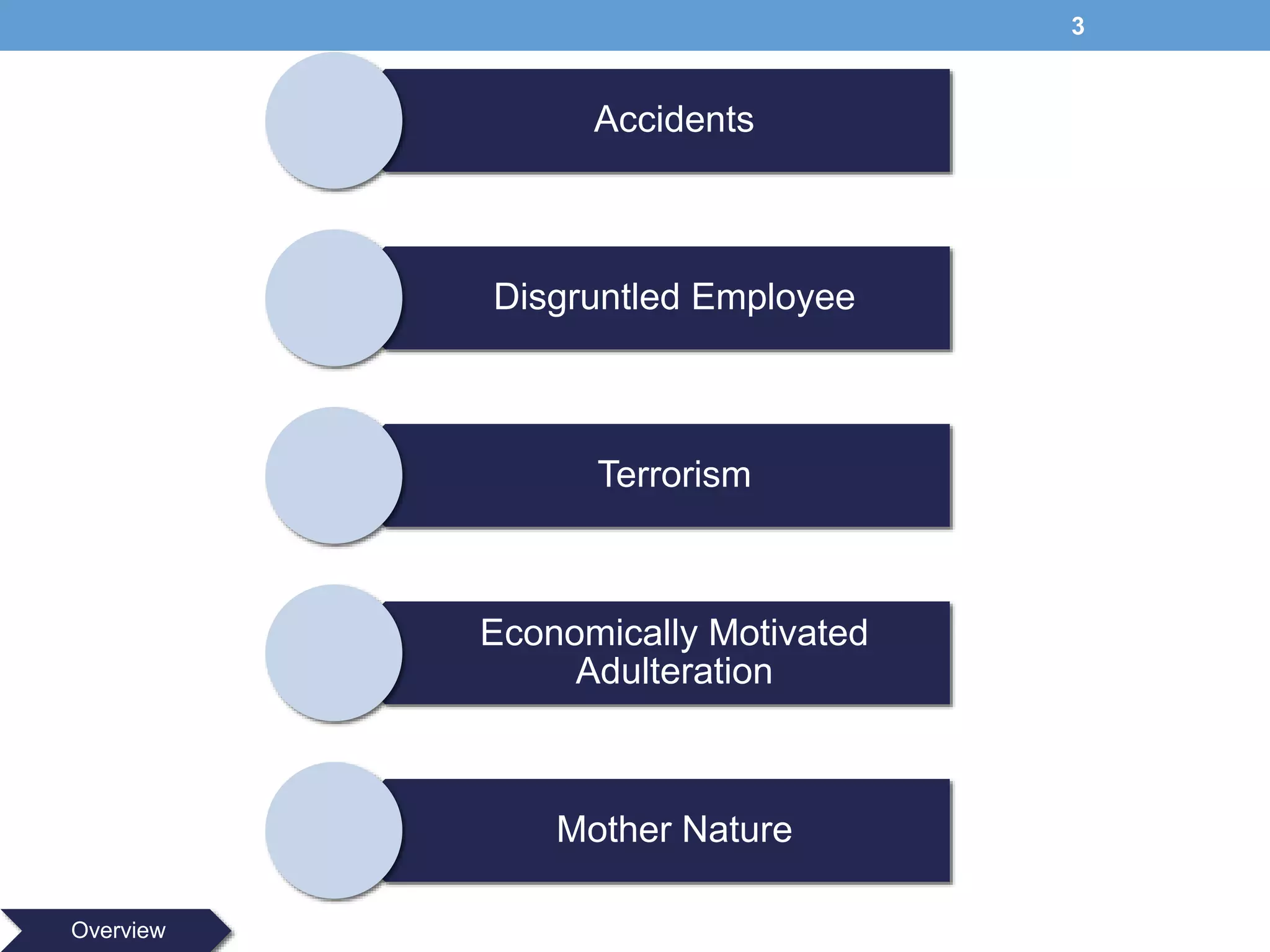 3

Accidents

Disgruntled Employee

Terrorism

Economically Motivated Adulteration

Mother Nature

Overview